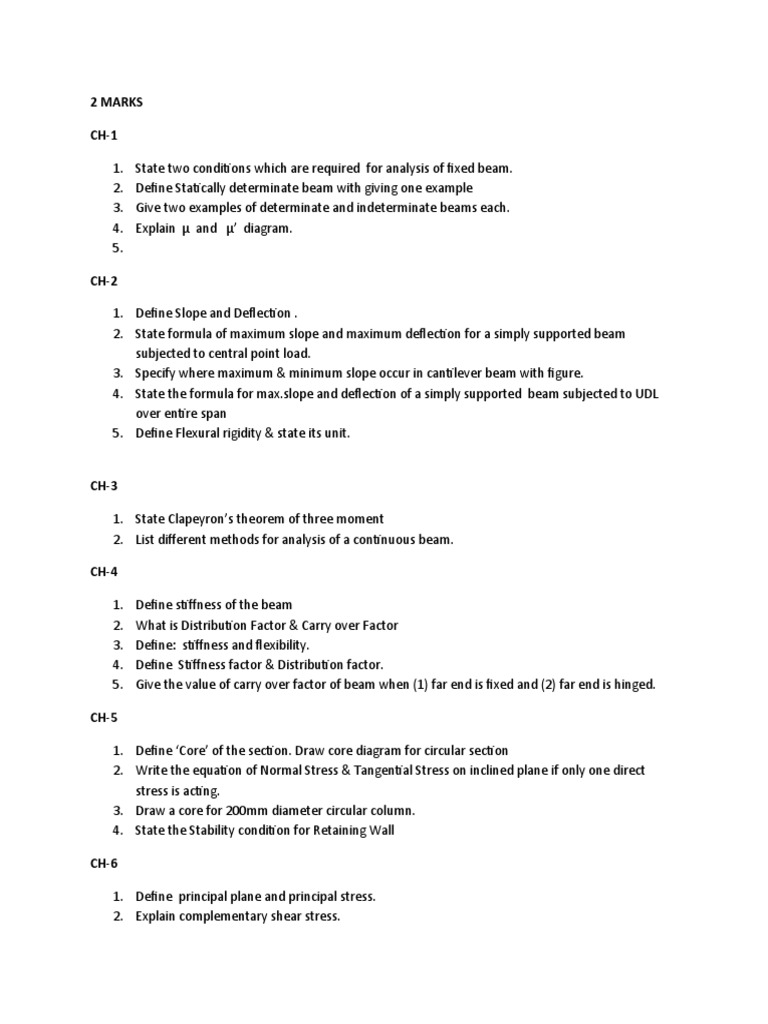 2 MARKS

CH-1

1. State two conditions which are required for analysis of fixed beam.
2. Define Statically determinate beam with giving one example
3. Give two examples of determinate and indeterminate beams each.
4. Explain μ and μ' diagram.
5.

CH-2

1. Define Slope and Deflection .
2. State formula of maximum slope and maximum deflection for a simply supported beam subjected to central point load.
3. Specify where maximum & minimum slope occur in cantilever beam with figure.
4. State the formula for max.slope and deflection of a simply supported beam subjected to UDL over entire span
5. Define Flexural rigidity & state its unit.

CH-3

1. State Clapeyron's theorem of three moment
2. List different methods for analysis of a continuous beam.

CH-4

1. Define stiffness of the beam
2. What is Distribution Factor & Carry over Factor
3. Define: stiffness and flexibility.
4. Define Stiffness factor & Distribution factor.
5. Give the value of carry over factor of beam when (1) far end is fixed and (2) far end is hinged.

CH-5

1. Define 'Core' of the section. Draw core diagram for circular section
2. Write the equation of Normal Stress & Tangential Stress on inclined plane if only one direct stress is acting.
3. Draw a core for 200mm diameter circular column.
4. State the Stability condition for Retaining Wall

CH-6

1. Define principal plane and principal stress.
2. Explain complementary shear stress.